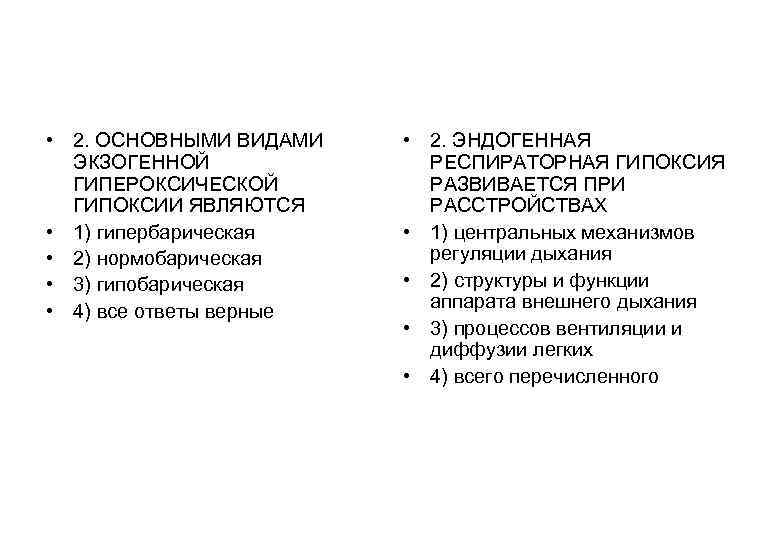 • 2. ОСНОВНЫМИ ВИДАМИ ЭКЗОГЕННОЙ ГИПЕРОКСИЧЕСКОЙ ГИПОКСИИ ЯВЛЯЮТСЯ
• 1) гипербарическая
• 2) нормобарическая
• 3) гипобарическая
• 4) все ответы верные

• 2. ЭНДОГЕННАЯ РЕСПИРАТОРНАЯ ГИПОКСИЯ РАЗВИВАЕТСЯ ПРИ РАССТРОЙСТВАХ
• 1) центральных механизмов регуляции дыхания
• 2) структуры и функции аппарата внешнего дыхания
• 3) процессов вентиляции и диффузии легких
• 4) всего перечисленного